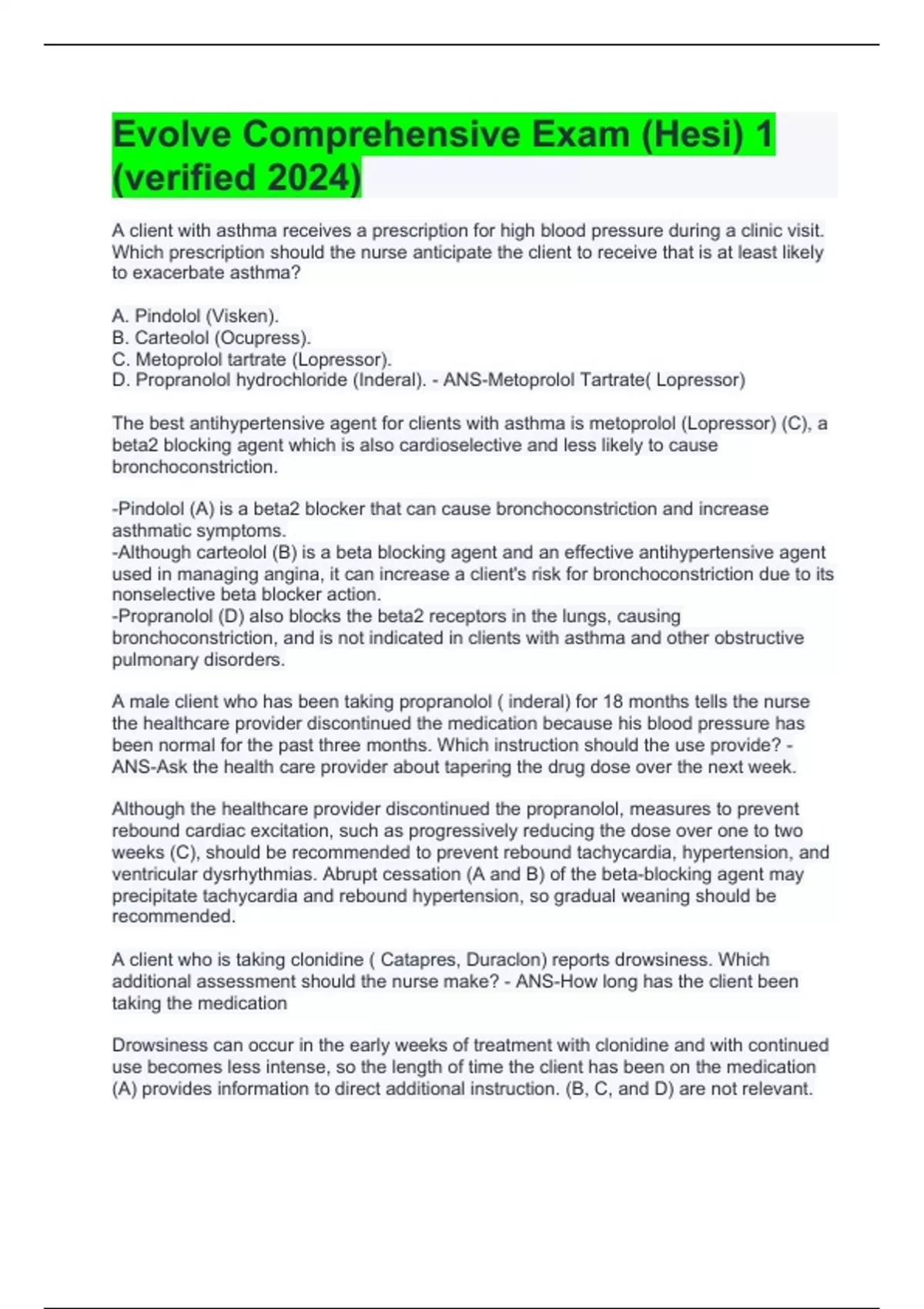 Evolve Comprehensive Exam (Hesi) 1 (verified 2024)

A client with asthma receives a prescription for high blood pressure during a clinic visit. Which prescription should the nurse anticipate the client to receive that is at least likely to exacerbate asthma?

A. Pindolol (Visken).
B. Carteolol (Ocupress).
C. Metoprolol tartrate (Lopressor).
D. Propranolol hydrochloride (Inderal). - ANS-Metoprolol Tartrate( Lopressor)

The best antihypertensive agent for clients with asthma is metoprolol (Lopressor) (C), a beta2 blocking agent which is also cardioselective and less likely to cause bronchoconstriction.

-Pindolol (A) is a beta2 blocker that can cause bronchoconstriction and increase asthmatic symptoms.
-Although carteolol (B) is a beta blocking agent and an effective antihypertensive agent used in managing angina, it can increase a client's risk for bronchoconstriction due to its nonselective beta blocker action.
-Propranolol (D) also blocks the beta2 receptors in the lungs, causing bronchoconstriction, and is not indicated in clients with asthma and other obstructive pulmonary disorders.

A male client who has been taking propranolol ( inderal) for 18 months tells the nurse the healthcare provider discontinued the medication because his blood pressure has been normal for the past three months. Which instruction should the use provide? - ANS-Ask the health care provider about tapering the drug dose over the next week.

Although the healthcare provider discontinued the propranolol, measures to prevent rebound cardiac excitation, such as progressively reducing the dose over one to two weeks (C), should be recommended to prevent rebound tachycardia, hypertension, and ventricular dysrhythmias. Abrupt cessation (A and B) of the beta-blocking agent may precipitate tachycardia and rebound hypertension, so gradual weaning should be recommended.

A client who is taking clonidine ( Catapres, Duraclon) reports drowsiness. Which additional assessment should the nurse make? - ANS-How long has the client been taking the medication

Drowsiness can occur in the early weeks of treatment with clonidine and with continued use becomes less intense, so the length of time the client has been on the medication (A) provides information to direct additional instruction. (B, C, and D) are not relevant.